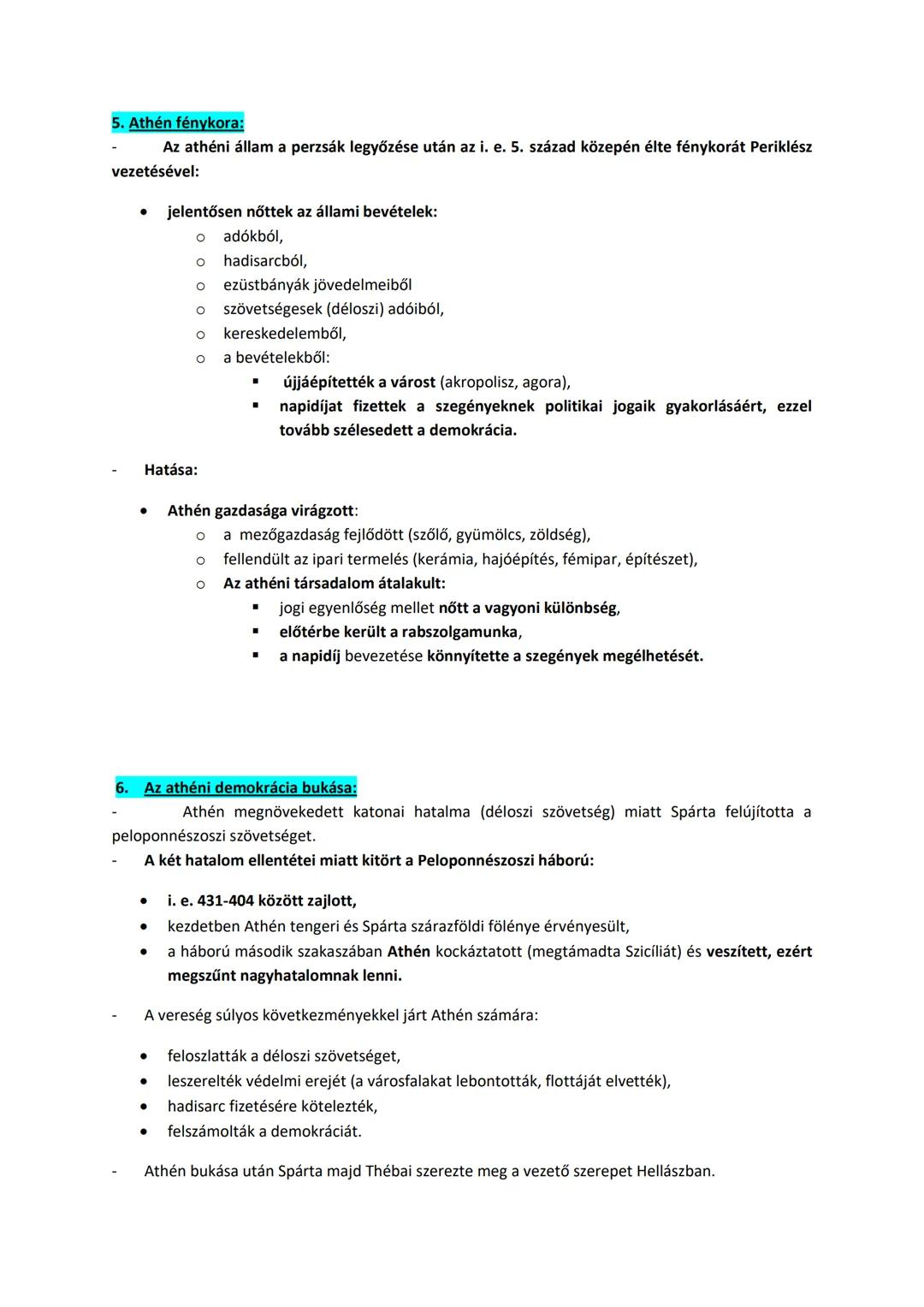 5. Athén fénykora:

- Az athéni állam a perzsák legyőzése után az i. e. 5. század közepén élte fénykorát Periklész vezetésével:

• jelentősen nőttek az állami bevételek:
  o adókból,
  o hadisarcból,
  o ezüstbányák jövedelmeiből
  o szövetségesek (déloszi) adóiból,
  o kereskedelemből,
  o a bevételekből:
    ▪ újjáépítették a várost (akropolisz, agora),
    ▪ napidíjat fizettek a szegényeknek politikai jogaik gyakorlásáért, ezzel tovább szélesedett a demokrácia.

- Hatása:

• Athén gazdasága virágzott:
  o a mezőgazdaság fejlődött (szőlő, gyümölcs, zöldség),
  o fellendült az ipari termelés (kerámia, hajóépítés, fémipar, építészet),
  o Az athéni társadalom átalakult:
    ▪ jogi egyenlőség mellet nőtt a vagyoni különbség,
    ▪ előtérbe került a rabszolgamunka,
    ▪ a napidíj bevezetése könnyítette a szegények megélhetését.

6. Az athéni demokrácia bukása:

- Athén megnövekedett katonai hatalma (déloszi szövetség) miatt Spárta felújította a peloponnészoszi szövetséget.
- A két hatalom ellentétei miatt kitört a Peloponnészoszi háború:

• i. e. 431-404 között zajlott,
• kezdetben Athén tengeri és Spárta szárazföldi fölénye érvényesült,
• a háború második szakaszában Athén kockáztatott (megtámadta Szicíliát) és veszített, ezért megszűnt nagyhatalomnak lenni.

- A vereség súlyos következményekkel járt Athén számára:

• feloszlatták a déloszi szövetséget,
• leszerelték védelmi erejét (a városfalakat lebontották, flottáját elvették),
• hadisarc fizetésére kötelezték,
• felszámolták a demokráciát.

- Athén bukása után Spárta majd Thébai szerezte meg a vezető szerepet Hellászban.